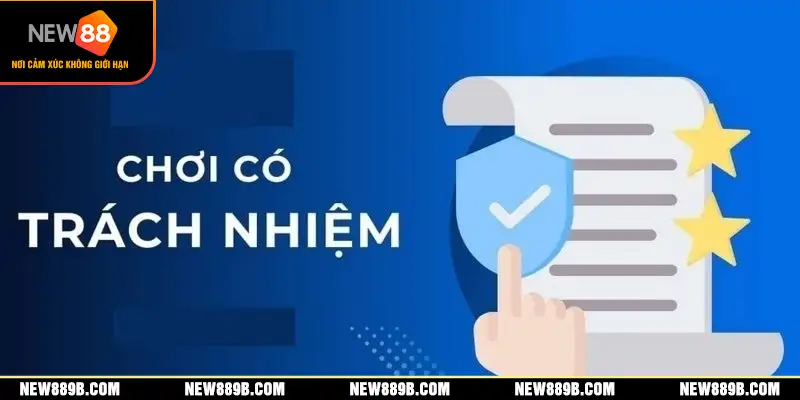 NEW88
NƠI CẢM XÚC KHÔNG GIỚI HẠN

CHƠI CÓ
TRÁCH NHIỆM

NEW889B.COM NEW889B.COM NEW889B.COM NEW889B.COM NEW889B.COM